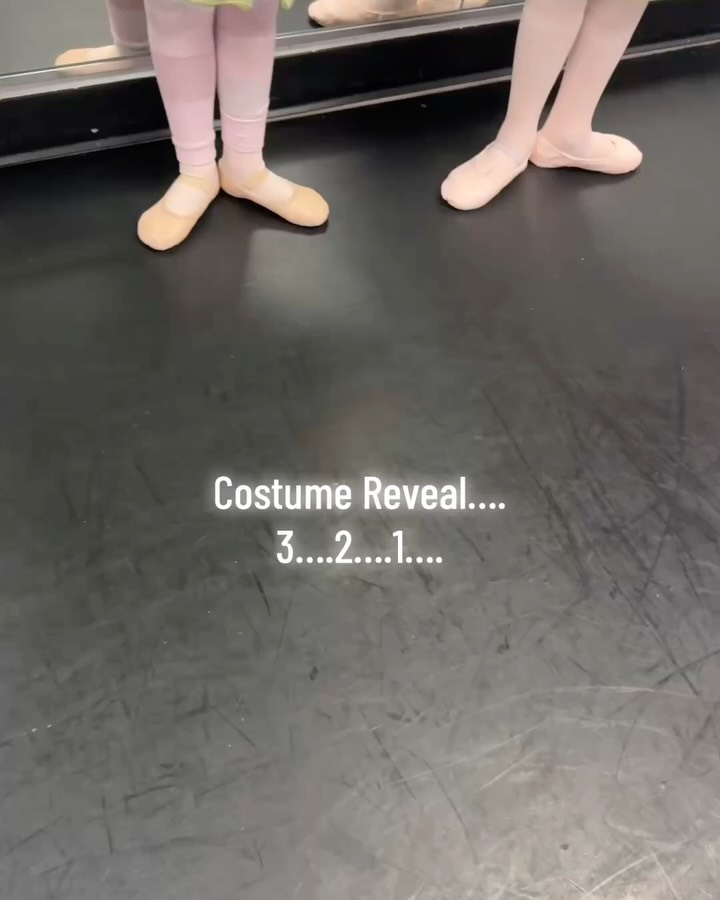 Costume Reveal....
3....2....1....